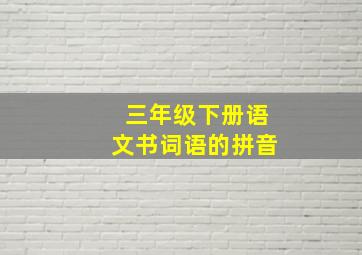 三年级下册语文书词语的拼音